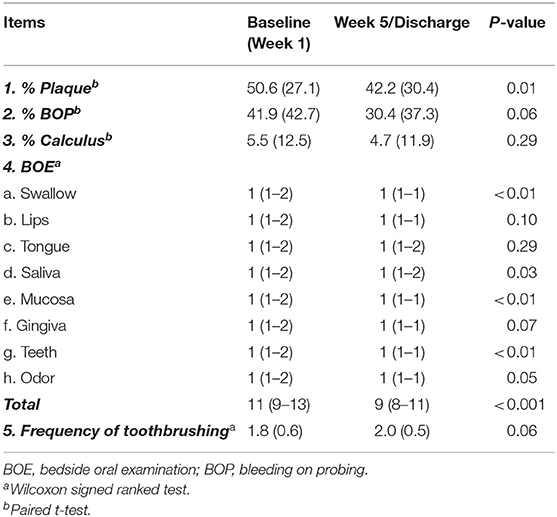 | Items | Baseline (Week 1) | Week 5/Discharge | P-value |
|---|---|---|---|
| 1. % Plaque$^b$ | 50.6 (27.1) | 42.2 (30.4) | 0.01 |
| 2. % BOP$^b$ | 41.9 (42.7) | 30.4 (37.3) | 0.06 |
| 3. % Calculus$^b$ | 5.5 (12.5) | 4.7 (11.9) | 0.29 |
| 4. BOE$^a$ | | | |
| a. Swallow | 1 (1–2) | 1 (1–1) | <0.01 |
| b. Lips | 1 (1–2) | 1 (1–1) | 0.10 |
| c. Tongue | 1 (1–2) | 1 (1–2) | 0.29 |
| d. Saliva | 1 (1–2) | 1 (1–2) | 0.03 |
| e. Mucosa | 1 (1–2) | 1 (1–1) | <0.01 |
| f. Gingiva | 1 (1–2) | 1 (1–1) | 0.07 |
| g. Teeth | 1 (1–2) | 1 (1–1) | <0.01 |
| h. Odor | 1 (1–2) | 1 (1–1) | 0.05 |
| Total | 11 (9–13) | 9 (8–11) | <0.001 |
| 5. Frequency of toothbrushing$^a$ | 1.8 (0.6) | 2.0 (0.5) | 0.06 |

BOE, bedside oral examination; BOP, bleeding on probing.
$^a$Wilcoxon signed ranked test.
$^b$Paired t-test.